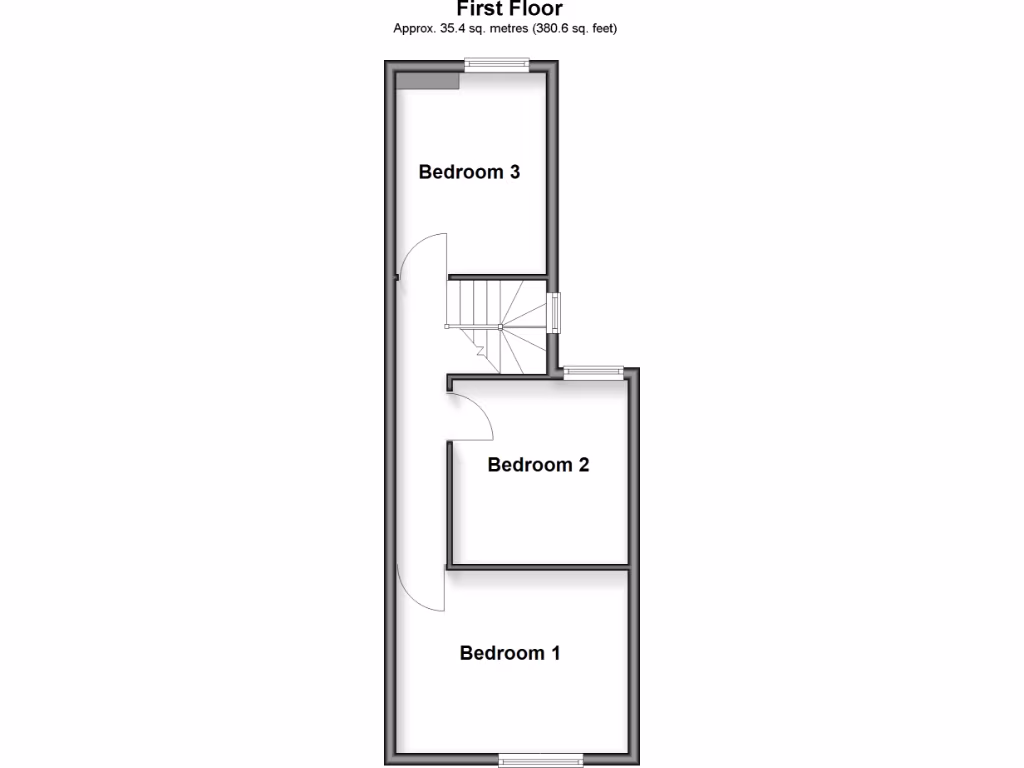 First Floor
Approx. 35.4 sq. metres (380.6 sq. feet)

Bedroom 3

Bedroom 2

Bedroom 1